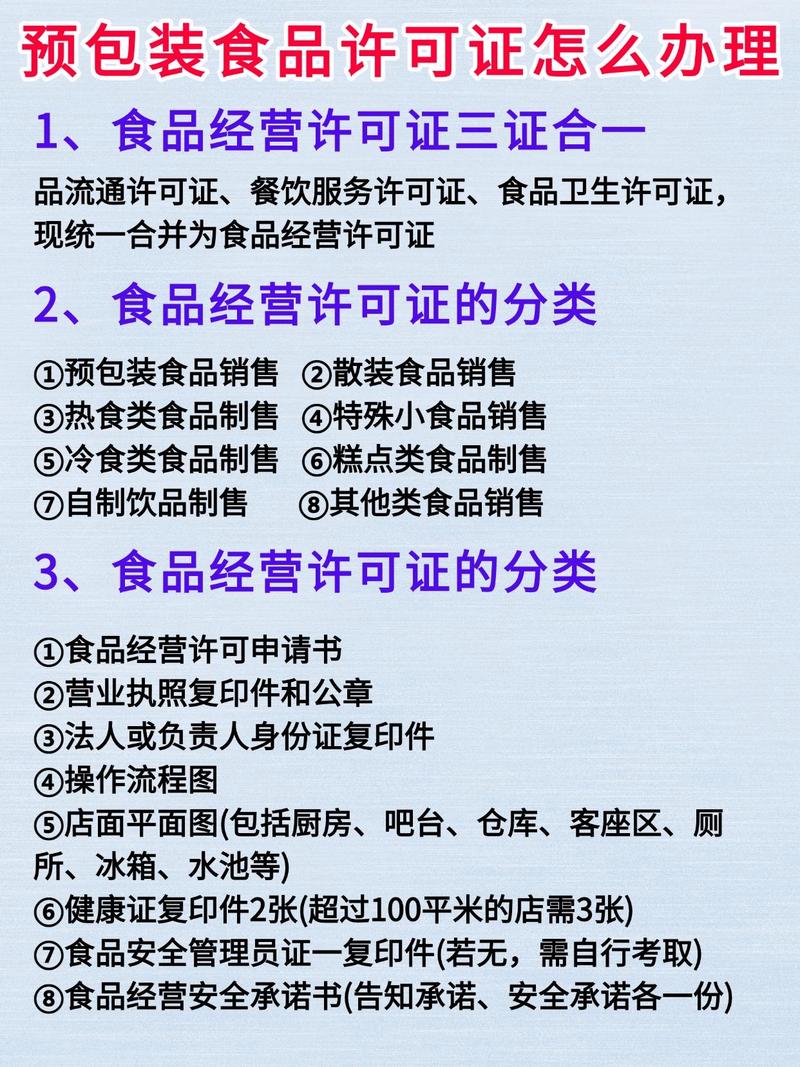 预包装食品许可证怎么办理

1、食品经营许可证三证合一

品流通许可证、餐饮服务许可证、食品卫生许可证，现统一合并为食品经营许可证

2、食品经营许可证的分类

①预包装食品销售 ②散装食品销售
③热食类食品制售 ④特殊小食品销售
⑤冷食类食品制售 ⑥糕点类食品制售
⑦自制饮品制售 ⑧其他类食品销售

3、食品经营许可证的分类

①食品经营许可申请书
②营业执照复印件和公章
③法人或负责人身份证复印件
④操作流程图
⑤店面平面图(包括厨房、吧台、仓库、客座区、厕所、冰箱、水池等)
⑥健康证复印件2张(超过100平米的店需3张)
⑦食品安全管理员证一复印件(若无，需自行考取)
⑧食品经营安全承诺书(告知承诺、安全承诺各一份)